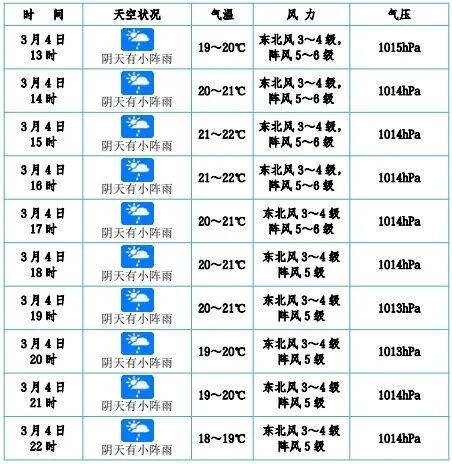 | 时　间 | 天空状况 | 气温 | 风 力 | 气压 |
|---|---|---|---|---|
| 3月4日 13时 | 阴天有小阵雨 | 19～20℃ | 东北风3～4级，阵风5～6级 | 1015hPa |
| 3月4日 14时 | 阴天有小阵雨 | 20～21℃ | 东北风3～4级，阵风5～6级 | 1014hPa |
| 3月4日 15时 | 阴天有小阵雨 | 21～22℃ | 东北风3～4级，阵风5～6级 | 1014hPa |
| 3月4日 16时 | 阴天有小阵雨 | 21～22℃ | 东北风3～4级，阵风5～6级 | 1014hPa |
| 3月4日 17时 | 阴天有小阵雨 | 20～21℃ | 东北风3～4级 阵风5～6级 | 1014hPa |
| 3月4日 18时 | 阴天有小阵雨 | 20～21℃ | 东北风3～4级 阵风5级 | 1014hPa |
| 3月4日 19时 | 阴天有小阵雨 | 20～21℃ | 东北风3～4级 阵风5级 | 1013hPa |
| 3月4日 20时 | 阴天有小阵雨 | 19～20℃ | 东北风3～4级 阵风5级 | 1013hPa |
| 3月4日 21时 | 阴天有小阵雨 | 19～20℃ | 东北风3～4级 阵风5级 | 1014hPa |
| 3月4日 22时 | 阴天有小阵雨 | 18～19℃ | 东北风3～4级 阵风5级 | 1014hPa |